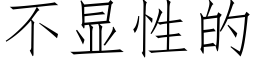 不显性的